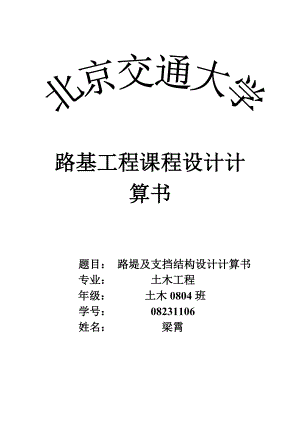 北京交通大学

路基工程课程设计计算书

题目： 路堤及支挡结构设计计算书
专业： 土木工程
年级： 土木 0804 班
学号： 08231106
姓名： 梁霄